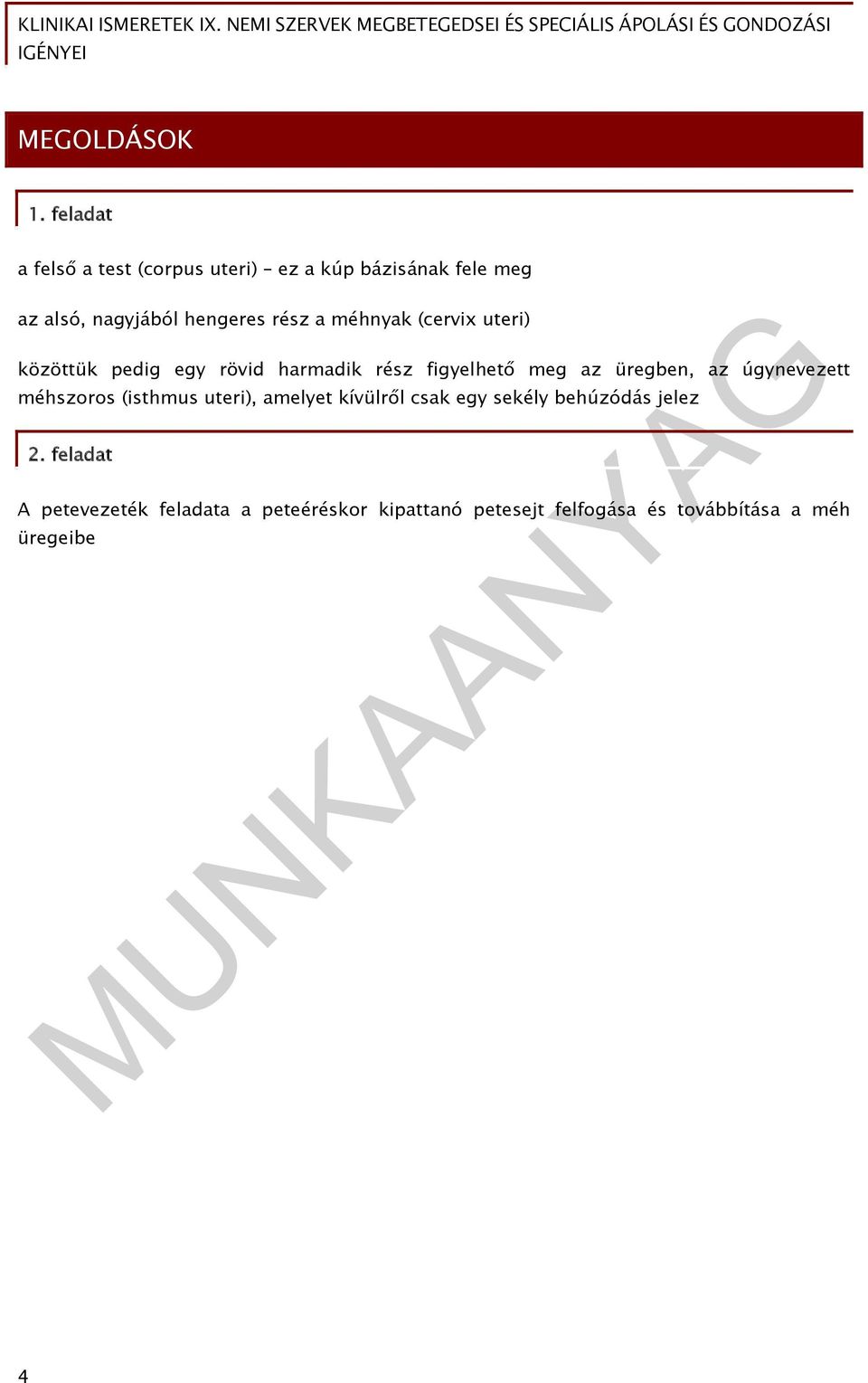 KLINIKAI ISMERETEK IX. NEMI SZERVEK MEGBETEGEDSEI ÉS SPECIÁLIS ÁPOLÁSI ÉS GONDOZÁSI IGÉNYEI

MEGOLDÁSOK

1. feladat

a felső a test (corpus uteri) – ez a kúp bázisának fele meg

az alsó, nagyjából hengeres rész a méhnyak (cervix uteri)

közöttük pedig egy rövid harmadik rész figyelhető meg az üregben, az úgynevezett méhszoros (isthmus uteri), amelyet kívülről csak egy sekély behúzódás jelez

2. feladat

A petevezeték feladata a peteéréskor kipattanó petesejt felfogása és továbbítása a méh üregeibe

MUNKAANYAG

4